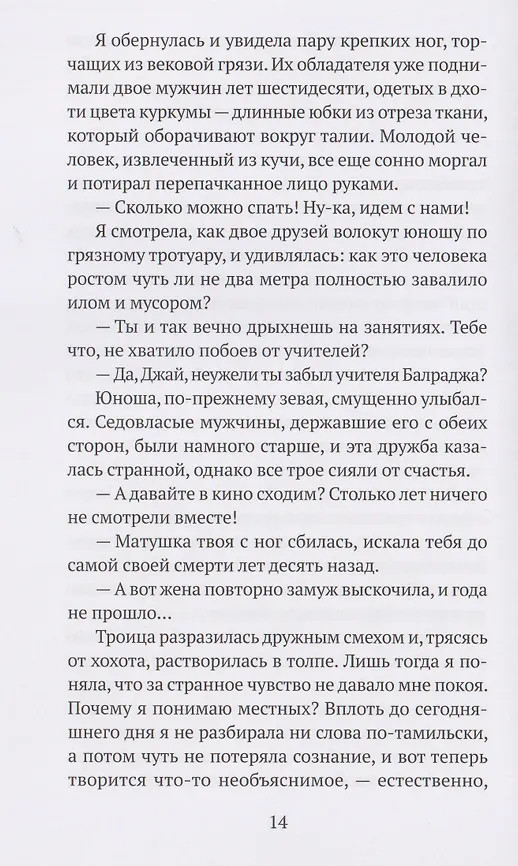 Я обернулась и увидела пару крепких ног, торчащих из вековой грязи. Их обладателя уже поднимали двое мужчин лет шестидесяти, одетых в дхоти цвета куркумы — длинные юбки из отреза ткани, который оборачивают вокруг талии. Молодой человек, извлеченный из кучи, все еще сонно моргал и потирал перепачканное лицо руками.

— Сколько можно спать! Ну-ка, идем с нами!

Я смотрела, как двое друзей волокут юношу по грязному тротуару, и удивлялась: как это человека ростом чуть ли не два метра полностью завалило илом и мусором?

— Ты и так вечно дрыхнешь на занятиях. Тебе что, не хватило побоев от учителей?

— Да, Джай, неужели ты забыл учителя Балраджа?

Юноша, по-прежнему зевая, смущенно улыбался. Седовласые мужчины, державшие его с обеих сторон, были намного старше, и эта дружба казалась странной, однако все трое сияли от счастья.

— А давайте в кино сходим? Столько лет ничего не смотрели вместе!

— Матушка твоя с ног сбилась, искала тебя до самой своей смерти лет десять назад.

— А вот жена повторно замуж выскочила, и года не прошло...

Троица разразилась дружным смехом и, трясясь от хохота, растворилась в толпе. Лишь тогда я поняла, что за странное чувство не давало мне покоя. Почему я понимаю местных? Вплоть до сегодняшнего дня я не разбирала ни слова по-тамильски, а потом чуть не потеряла сознание, и вот теперь творится что-то необъяснимое, — естественно,

14